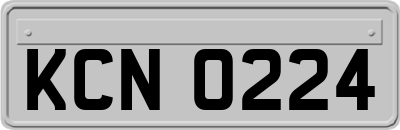 KCN 0224